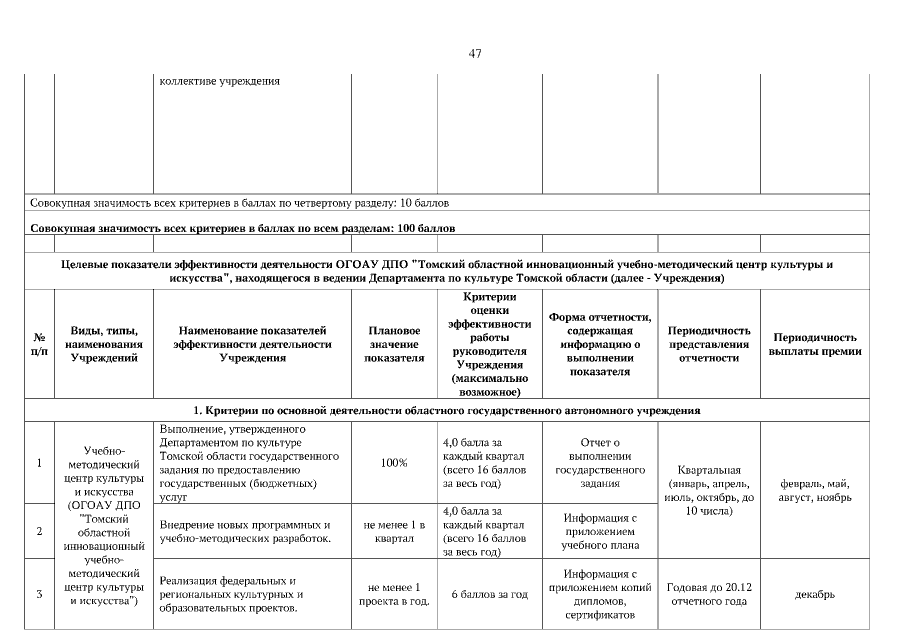 47

| | | коллективе учреждения | | | | | |
|---|---|---|---|---|---|---|---|
| Совокупная значимость всех критериев в баллах по четвертому разделу: 10 баллов | | | | | | | |
| **Совокупная значимость всех критериев в баллах по всем разделам: 100 баллов** | | | | | | | |
| | | | | | | | |
| **Целевые показатели эффективности деятельности ОГОАУ ДПО "Томский областной инновационный учебно-методический центр культуры и искусства", находящегося в ведении Департамента по культуре Томской области (далее - Учреждения)** | | | | | | | |
| **№ п/п** | **Виды, типы, наименования Учреждений** | **Наименование показателей эффективности деятельности Учреждения** | **Плановое значение показателя** | **Критерии оценки эффективности работы руководителя Учреждения (максимально возможное)** | **Форма отчетности, содержащая информацию о выполнении показателя** | **Периодичность представления отчетности** | **Периодичность выплаты премии** |
| **1. Критерии по основной деятельности областного государственного автономного учреждения** | | | | | | | |
| 1 | Учебно-методический центр культуры и искусства (ОГОАУ ДПО "Томский областной инновационный учебно-методический центр культуры и искусства") | Выполнение, утвержденного Департаментом по культуре Томской области государственного задания по предоставлению государственных (бюджетных) услуг | 100% | 4,0 балла за каждый квартал (всего 16 баллов за весь год) | Отчет о выполнении государственного задания | Квартальная (январь, апрель, июль, октябрь, до 10 числа) | февраль, май, август, ноябрь |
| 2 | | Внедрение новых программных и учебно-методических разработок. | не менее 1 в квартал | 4,0 балла за каждый квартал (всего 16 баллов за весь год) | Информация с приложением учебного плана | | |
| 3 | | Реализация федеральных и региональных культурных и образовательных проектов. | не менее 1 проекта в год. | 6 баллов за год | Информация с приложением копий дипломов, сертификатов | Годовая до 20.12 отчетного года | декабрь |